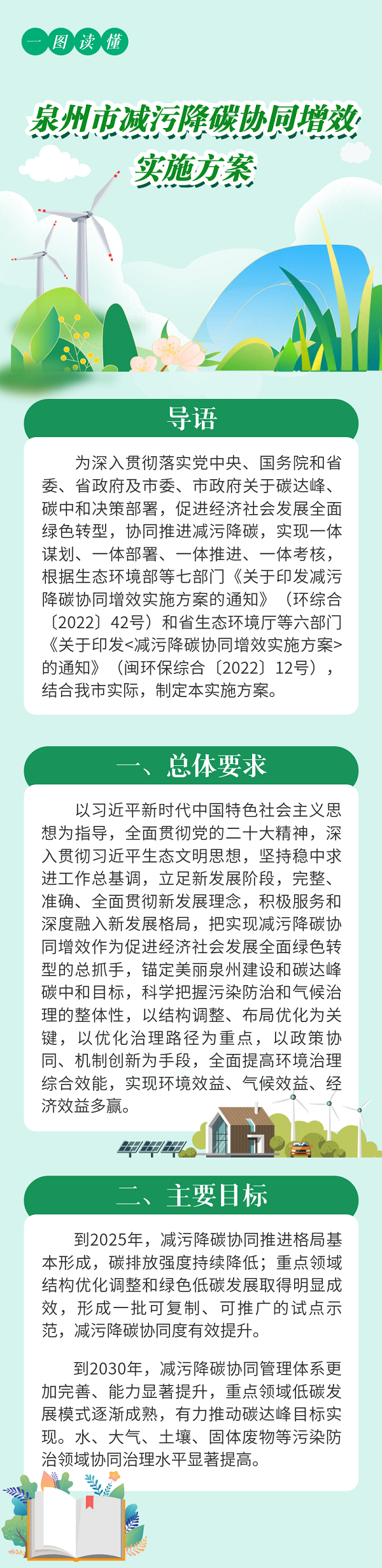 一图读懂

泉州市减污降碳协同增效实施方案

导语

为深入贯彻落实党中央、国务院和省委、省政府及市委、市政府关于碳达峰、碳中和决策部署，促进经济社会发展全面绿色转型，协同推进减污降碳，实现一体谋划、一体部署、一体推进、一体考核，根据生态环境部等七部门《关于印发减污降碳协同增效实施方案的通知》（环综合〔2022〕42号）和省生态环境厅等六部门《关于印发<减污降碳协同增效实施方案>的通知》（闽环保综合〔2022〕12号），结合我市实际，制定本实施方案。

一、总体要求

以习近平新时代中国特色社会主义思想为指导，全面贯彻党的二十大精神，深入贯彻习近平生态文明思想，坚持稳中求进工作总基调，立足新发展阶段，完整、准确、全面贯彻新发展理念，积极服务和深度融入新发展格局，把实现减污降碳协同增效作为促进经济社会发展全面绿色转型的总抓手，锚定美丽泉州建设和碳达峰碳中和目标，科学把握污染防治和气候治理的整体性，以结构调整、布局优化为关键，以优化治理路径为重点，以政策协同、机制创新为手段，全面提高环境治理综合效能，实现环境效益、气候效益、经济效益多赢。

二、主要目标

到2025年，减污降碳协同推进格局基本形成，碳排放强度持续降低；重点领域结构优化调整和绿色低碳发展取得明显成效，形成一批可复制、可推广的试点示范，减污降碳协同度有效提升。

到2030年，减污降碳协同管理体系更加完善、能力显著提升，重点领域低碳发展模式逐渐成熟，有力推动碳达峰目标实现。水、大气、土壤、固体废物等污染防治领域协同治理水平显著提高。